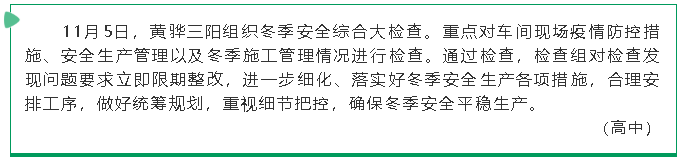 11月5日，黄骅三阳组织冬季安全综合大检查。重点对车间现场疫情防控措施、安全生产管理以及冬季施工管理情况进行检查。通过检查，检查组对检查发现问题要求立即限期整改，进一步细化、落实好冬季安全生产各项措施，合理安排工序，做好统筹规划，重视细节把控，确保冬季安全平稳生产。

（高中）